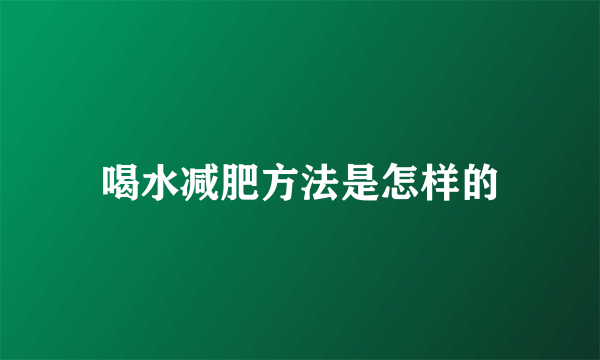 喝水减肥方法是怎样的